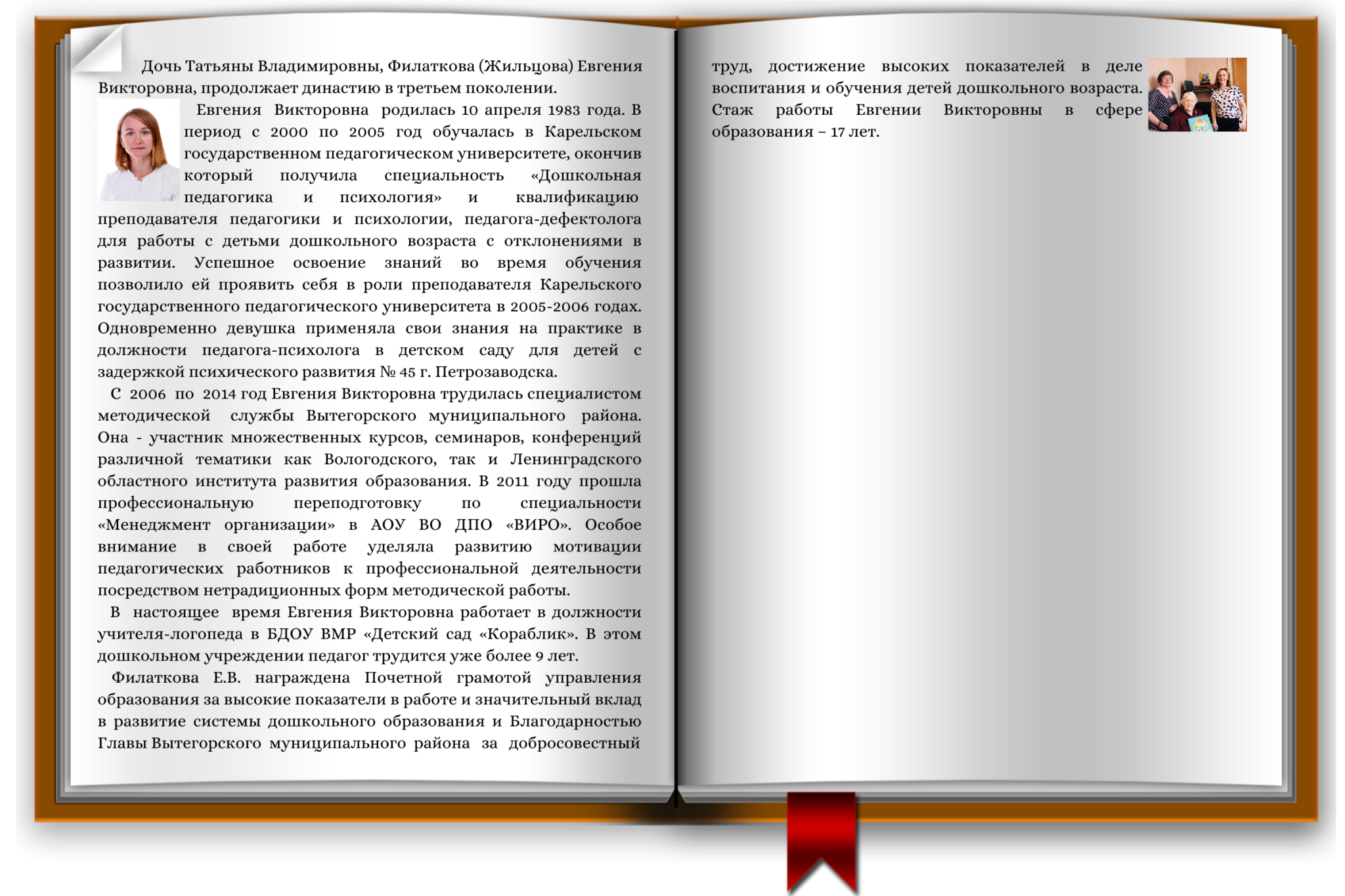 Дочь Татьяны Владимировны, Филаткова (Жильцова) Евгения Викторовна, продолжает династию в третьем поколении.

Евгения Викторовна родилась 10 апреля 1983 года. В период с 2000 по 2005 год обучалась в Карельском государственном педагогическом университете, окончив который получила специальность «Дошкольная педагогика и психология» и квалификацию преподавателя педагогики и психологии, педагога-дефектолога для работы с детьми дошкольного возраста с отклонениями в развитии. Успешное освоение знаний во время обучения позволило ей проявить себя в роли преподавателя Карельского государственного педагогического университета в 2005-2006 годах. Одновременно девушка применяла свои знания на практике в должности педагога-психолога в детском саду для детей с задержкой психического развития № 45 г. Петрозаводска.

С 2006 по 2014 год Евгения Викторовна трудилась специалистом методической службы Вытегорского муниципального района. Она - участник множественных курсов, семинаров, конференций различной тематики как Вологодского, так и Ленинградского областного института развития образования. В 2011 году прошла профессиональную переподготовку по специальности «Менеджмент организации» в АОУ ВО ДПО «ВИРО». Особое внимание в своей работе уделяла развитию мотивации педагогических работников к профессиональной деятельности посредством нетрадиционных форм методической работы.

В настоящее время Евгения Викторовна работает в должности учителя-логопеда в БДОУ ВМР «Детский сад «Кораблик». В этом дошкольном учреждении педагог трудится уже более 9 лет.

Филаткова Е.В. награждена Почетной грамотой управления образования за высокие показатели в работе и значительный вклад в развитие системы дошкольного образования и Благодарностью Главы Вытегорского муниципального района за добросовестный труд, достижение высоких показателей в деле воспитания и обучения детей дошкольного возраста. Стаж работы Евгении Викторовны в сфере образования – 17 лет.